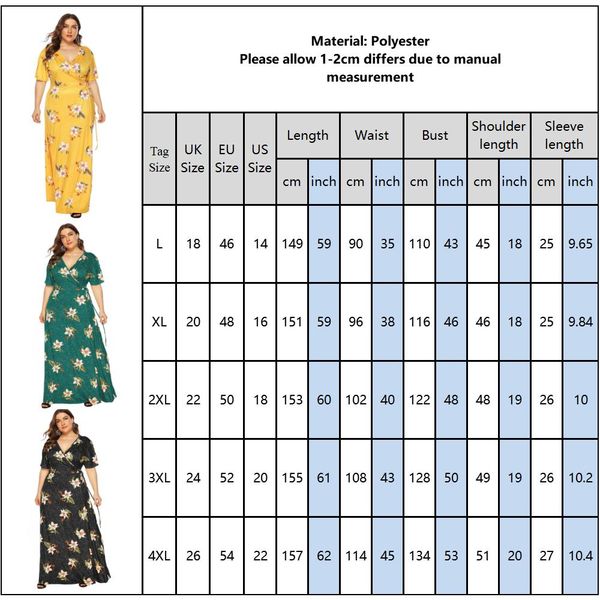 Material: Polyester
Please allow 1-2cm differs due to manual measurement

| Tag Size | UK Size | EU Size | US Size | Length | | Waist | | Bust | | Shoulder length | | Sleeve length | |
|---|---|---|---|---|---|---|---|---|---|---|---|---|---|
| | | | | cm | inch | cm | inch | cm | inch | cm | inch | cm | inch |
| L | 18 | 46 | 14 | 149 | 59 | 90 | 35 | 110 | 43 | 45 | 18 | 25 | 9.65 |
| XL | 20 | 48 | 16 | 151 | 59 | 96 | 38 | 116 | 46 | 46 | 18 | 25 | 9.84 |
| 2XL | 22 | 50 | 18 | 153 | 60 | 102 | 40 | 122 | 48 | 48 | 19 | 26 | 10 |
| 3XL | 24 | 52 | 20 | 155 | 61 | 108 | 43 | 128 | 50 | 49 | 19 | 26 | 10.2 |
| 4XL | 26 | 54 | 22 | 157 | 62 | 114 | 45 | 134 | 53 | 51 | 20 | 27 | 10.4 |